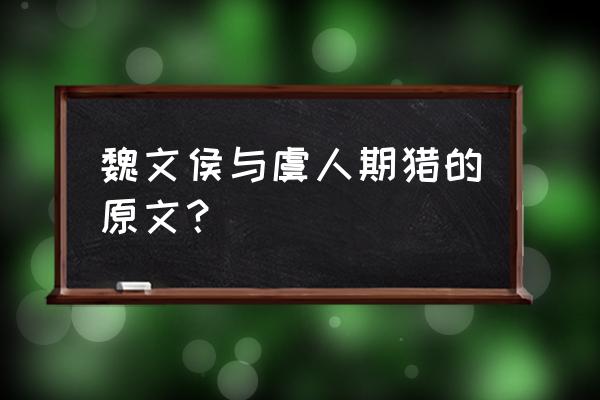 魏文侯与虞人期猎的原文？